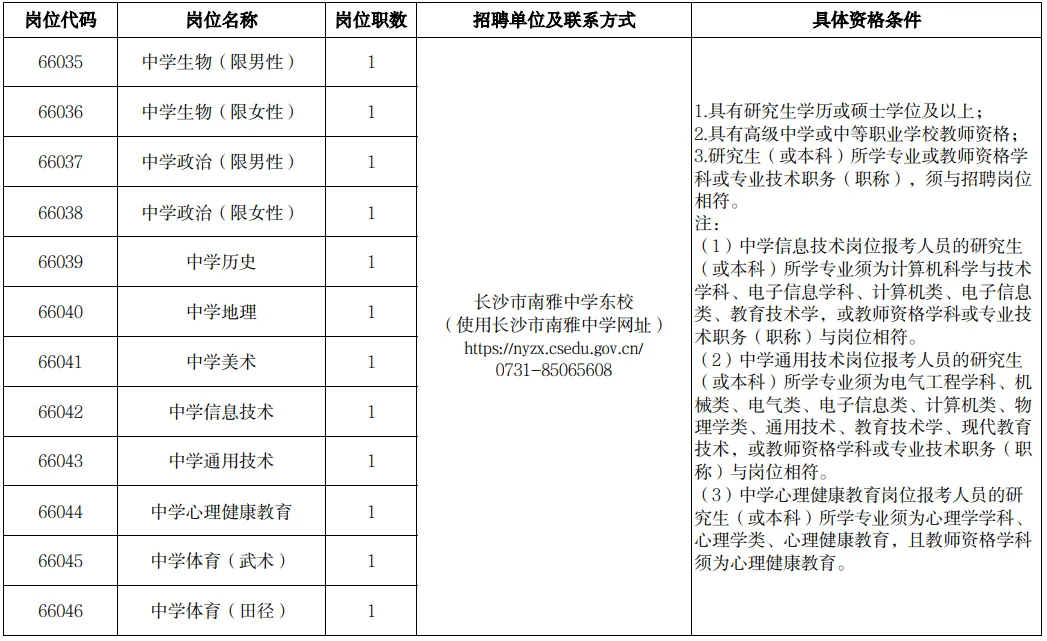 | 岗位代码 | 岗位名称 | 岗位职数 | 招聘单位及联系方式 | 具体资格条件 |
|---|---|---|---|---|
| 66035 | 中学生物（限男性） | 1 | 长沙市南雅中学东校（使用长沙市南雅中学网址）https://nyzx.csedu.gov.cn/ 0731-85065608 | 1.具有研究生学历或硕士学位及以上；2.具有高级中学或中等职业学校教师资格；3.研究生（或本科）所学专业或教师资格学科或专业技术职务（职称），须与招聘岗位相符。注：（1）中学信息技术岗位报考人员的研究生（或本科）所学专业须为计算机科学与技术学科、电子信息学科、计算机类、电子信息类、教育技术学，或教师资格学科或专业技术职务（职称）与岗位相符。（2）中学通用技术岗位报考人员的研究生（或本科）所学专业须为电气工程学科、机械类、电气类、电子信息类、计算机类、物理学类、通用技术、教育技术学、现代教育技术，或教师资格学科或专业技术职务（职称）与岗位相符。（3）中学心理健康教育岗位报考人员的研究生（或本科）所学专业须为心理学学科、心理学类、心理健康教育，且教师资格学科须为心理健康教育。 |
| 66036 | 中学生物（限女性） | 1 | | |
| 66037 | 中学政治（限男性） | 1 | | |
| 66038 | 中学政治（限女性） | 1 | | |
| 66039 | 中学历史 | 1 | | |
| 66040 | 中学地理 | 1 | | |
| 66041 | 中学美术 | 1 | | |
| 66042 | 中学信息技术 | 1 | | |
| 66043 | 中学通用技术 | 1 | | |
| 66044 | 中学心理健康教育 | 1 | | |
| 66045 | 中学体育（武术） | 1 | | |
| 66046 | 中学体育（田径） | 1 | | |